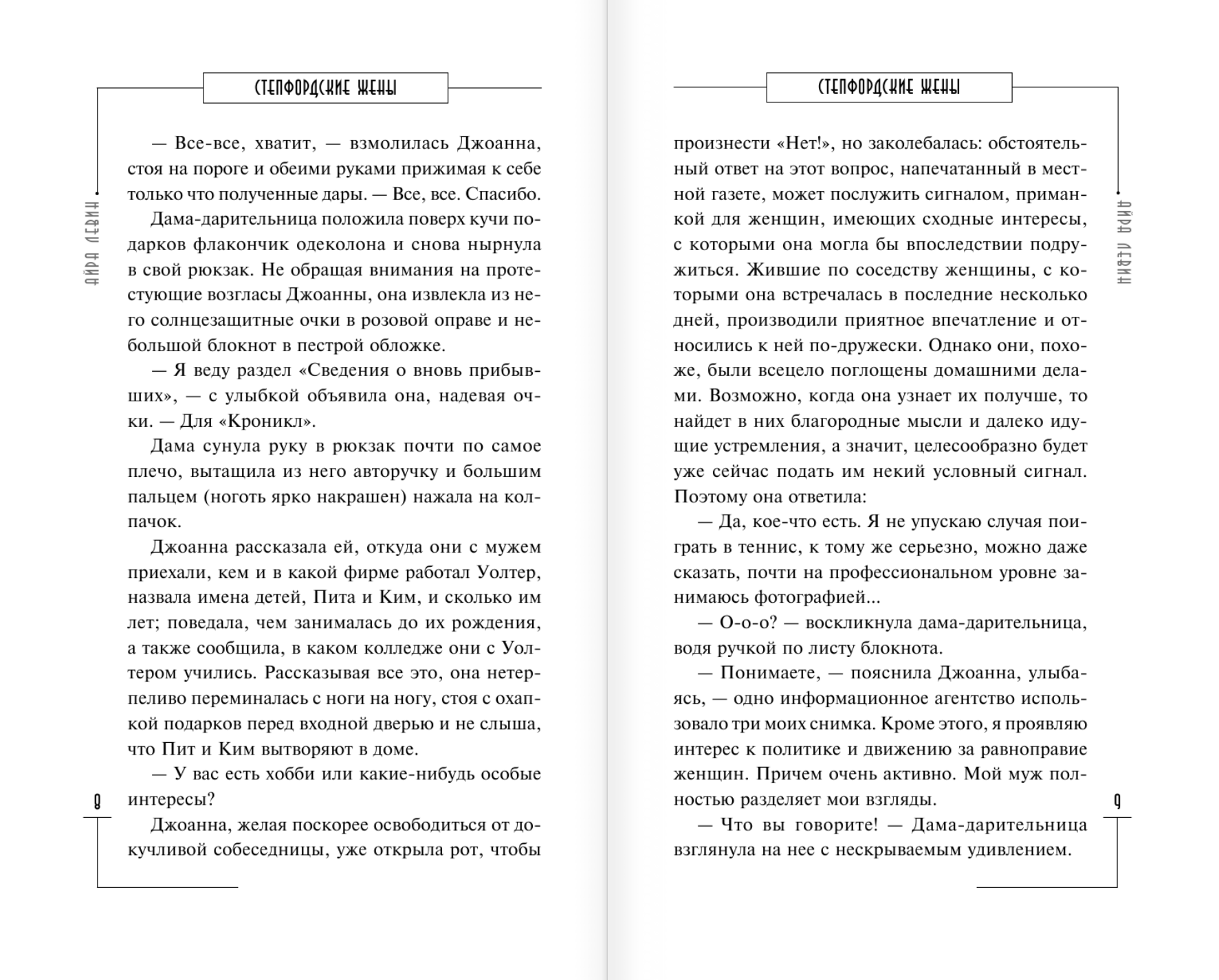 СТЕПФОРДСКИЕ ЖЕНЫ

АЙРА ЛЕВИН

— Все-все, хватит, — взмолилась Джоанна, стоя на пороге и обеими руками прижимая к себе только что полученные дары. — Все, все. Спасибо.

Дама-дарительница положила поверх кучи подарков флакончик одеколона и снова нырнула в свой рюкзак. Не обращая внимания на протестующие возгласы Джоанны, она извлекла из него солнцезащитные очки в розовой оправе и небольшой блокнот в пестрой обложке.

— Я веду раздел «Сведения о вновь прибывших», — с улыбкой объявила она, надевая очки. — Для «Кроникл».

Дама сунула руку в рюкзак почти по самое плечо, вытащила из него авторучку и большим пальцем (ноготь ярко накрашен) нажала на колпачок.

Джоанна рассказала ей, откуда они с мужем приехали, кем и в какой фирме работал Уолтер, назвала имена детей, Пита и Ким, и сколько им лет; поведала, чем занималась до их рождения, а также сообщила, в каком колледже они с Уолтером учились. Рассказывая все это, она нетерпеливо переминалась с ноги на ногу, стоя с охапкой подарков перед входной дверью и не слыша, что Пит и Ким вытворяют в доме.

— У вас есть хобби или какие-нибудь особые интересы?

Джоанна, желая поскорее освободиться от докучливой собеседницы, уже открыла рот, чтобы

8

СТЕПФОРДСКИЕ ЖЕНЫ

АЙРА ЛЕВИН

произнести «Нет!», но заколебалась: обстоятельный ответ на этот вопрос, напечатанный в местной газете, может послужить сигналом, приманкой для женщин, имеющих сходные интересы, с которыми она могла бы впоследствии подружиться. Жившие по соседству женщины, с которыми она встречалась в последние несколько дней, производили приятное впечатление и относились к ней по-дружески. Однако они, похоже, были всецело поглощены домашними делами. Возможно, когда она узнает их получше, то найдет в них благородные мысли и далеко идущие устремления, а значит, целесообразно будет уже сейчас подать им некий условный сигнал. Поэтому она ответила:

— Да, кое-что есть. Я не упускаю случая поиграть в теннис, к тому же серьезно, можно даже сказать, почти на профессиональном уровне занимаюсь фотографией...

— О-о-о? — воскликнула дама-дарительница, водя ручкой по листу блокнота.

— Понимаете, — пояснила Джоанна, улыбаясь, — одно информационное агентство использовало три моих снимка. Кроме этого, я проявляю интерес к политике и движению за равноправие женщин. Причем очень активно. Мой муж полностью разделяет мои взгляды.

— Что вы говорите! — Дама-дарительница взглянула на нее с нескрываемым удивлением.

9